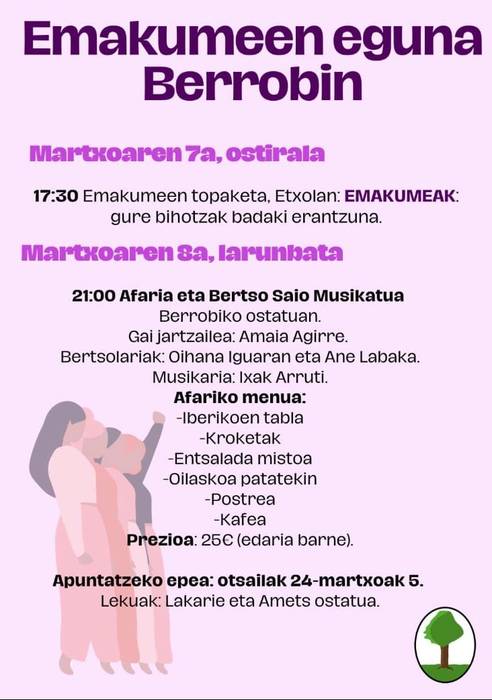 Emakumeen eguna Berrobin

Martxoaren 7a, ostirala

17:30 Emakumeen topaketa, Etxolan: EMAKUMEAK: gure bihotzak badaki erantzuna.

Martxoaren 8a, larunbata

21:00 Afaria eta Bertso Saio Musikatua
Berrobiko ostatuan.
Gai jartzailea: Amaia Agirre.
Bertsolariak: Oihana Iguaran eta Ane Labaka.
Musikaria: Ixak Arruti.
Afariko menua:
-Iberikoen tabla
-Kroketak
-Entsalada mistoa
-Oilaskoa patatekin
-Postrea
-Kafea
Prezioa: 25€ (edaria barne).

Apuntatzeko epea: otsailak 24-martxoak 5.
Lekuak: Lakarie eta Amets ostatua.